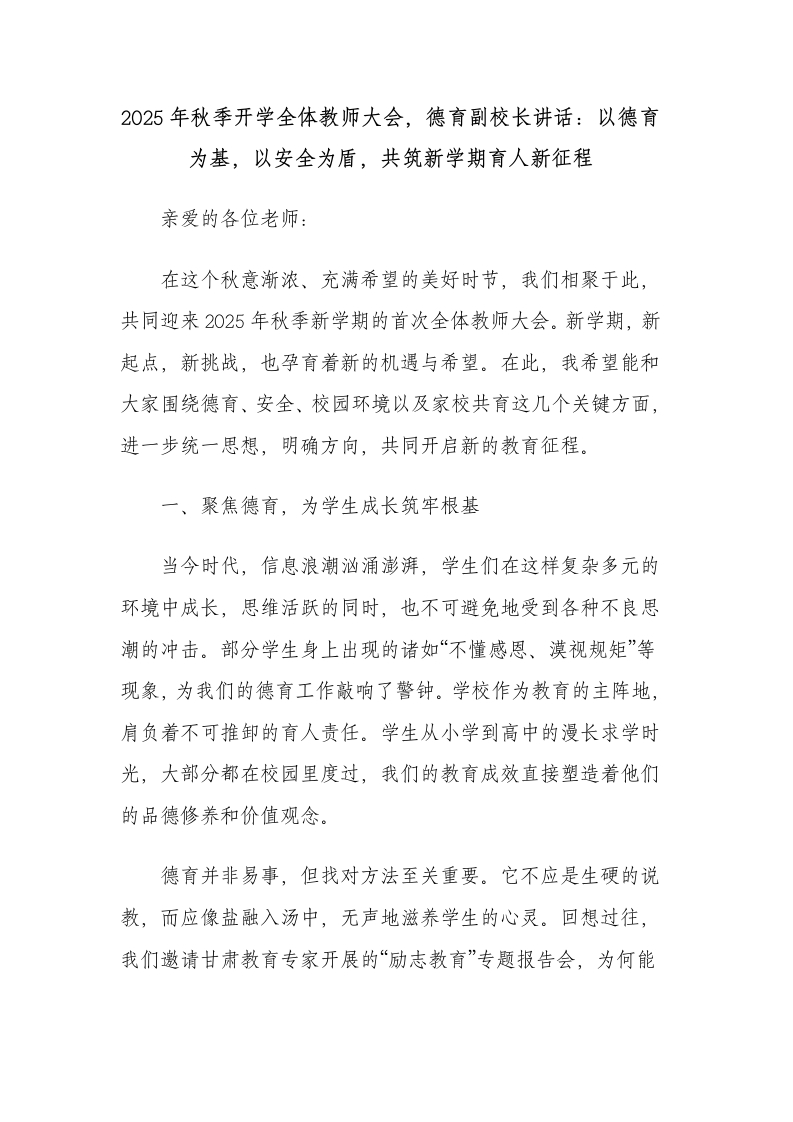 2025年秋季开学全体教师大会，德育副校长讲话：以德育为基，以安全为盾，共筑新学期育人新征程

亲爱的各位老师：

在这个秋意渐浓、充满希望的美好时节，我们相聚于此，共同迎来2025年秋季新学期的首次全体教师大会。新学期，新起点，新挑战，也孕育着新的机遇与希望。在此，我希望能和大家围绕德育、安全、校园环境以及家校共育这几个关键方面，进一步统一思想，明确方向，共同开启新的教育征程。

一、聚焦德育，为学生成长筑牢根基

当今时代，信息浪潮汹涌澎湃，学生们在这样复杂多元的环境中成长，思维活跃的同时，也不可避免地受到各种不良思潮的冲击。部分学生身上出现的诸如“不懂感恩、漠视规矩”等现象，为我们的德育工作敲响了警钟。学校作为教育的主阵地，肩负着不可推卸的育人责任。学生从小学到高中的漫长求学时光，大部分都在校园里度过，我们的教育成效直接塑造着他们的品德修养和价值观念。

德育并非易事，但找对方法至关重要。它不应是生硬的说教，而应像盐融入汤中，无声地滋养学生的心灵。回想过往，我们邀请甘肃教育专家开展的“励志教育”专题报告会，为何能